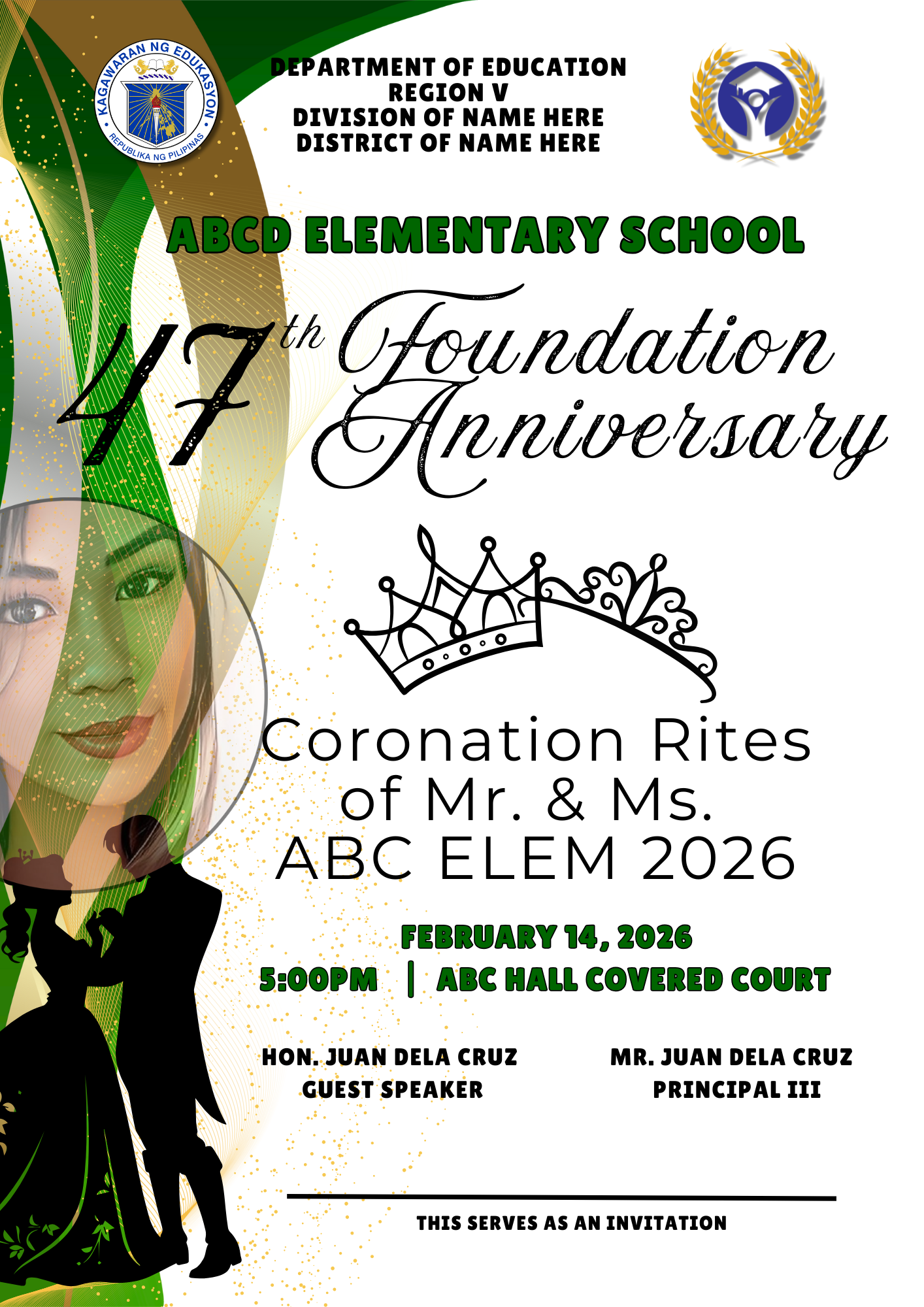 KAGAWARAN NG EDUKASYON
REPUBLIKA NG PILIPINAS

DEPARTMENT OF EDUCATION
REGION V
DIVISION OF NAME HERE
DISTRICT OF NAME HERE

ABCD ELEMENTARY SCHOOL

47th Foundation Anniversary

Coronation Rites of Mr. & Ms. ABC ELEM 2026

FEBRUARY 14, 2026
5:00PM | ABC HALL COVERED COURT

HON. JUAN DELA CRUZ
GUEST SPEAKER

MR. JUAN DELA CRUZ
PRINCIPAL III

THIS SERVES AS AN INVITATION